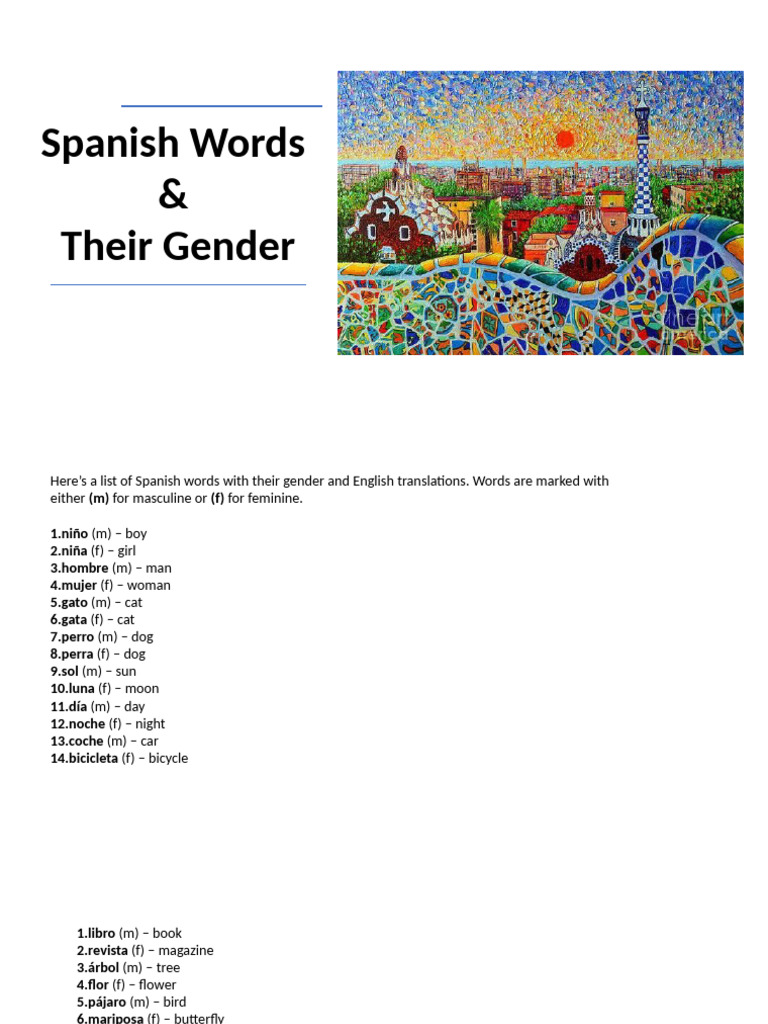 Spanish Words
&
Their Gender

Here's a list of Spanish words with their gender and English translations. Words are marked with either (m) for masculine or (f) for feminine.

1.niño (m) – boy
2.niña (f) – girl
3.hombre (m) – man
4.mujer (f) – woman
5.gato (m) – cat
6.gata (f) – cat
7.perro (m) – dog
8.perra (f) – dog
9.sol (m) – sun
10.luna (f) – moon
11.día (m) – day
12.noche (f) – night
13.coche (m) – car
14.bicicleta (f) – bicycle

1.libro (m) – book
2.revista (f) – magazine
3.árbol (m) – tree
4.flor (f) – flower
5.pájaro (m) – bird
6.mariposa (f) – butterfly